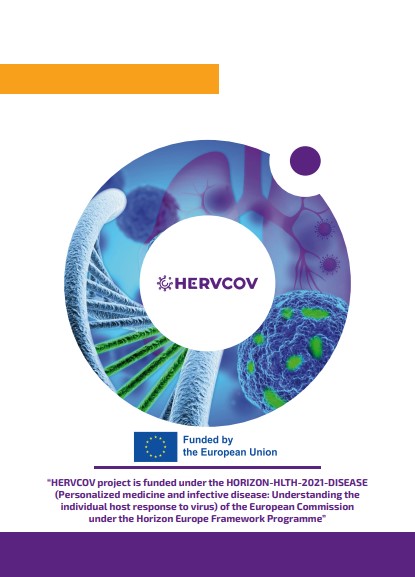 HERVCOV

Funded by
the European Union

"HERVCOV project is funded under the HORIZON-HLTH-2021-DISEASE (Personalized medicine and infective disease: Understanding the individual host response to virus) of the European Commission under the Horizon Europe Framework Programme"